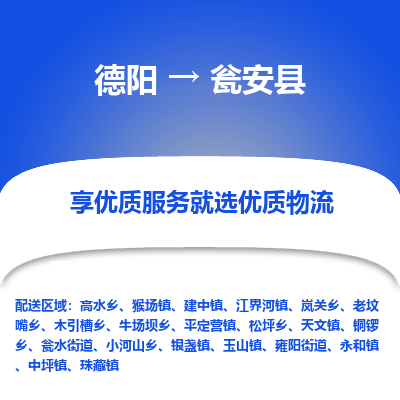 德阳 → 瓮安县

享优质服务就选优质物流

配送区域：高水乡、猴场镇、建中镇、江界河镇、岚关乡、老坟嘴乡、木引槽乡、牛场坝乡、平定营镇、松坪乡、天文镇、铜锣乡、瓮水街道、小河山乡、银盏镇、玉山镇、雍阳街道、永和镇、中坪镇、珠藏镇